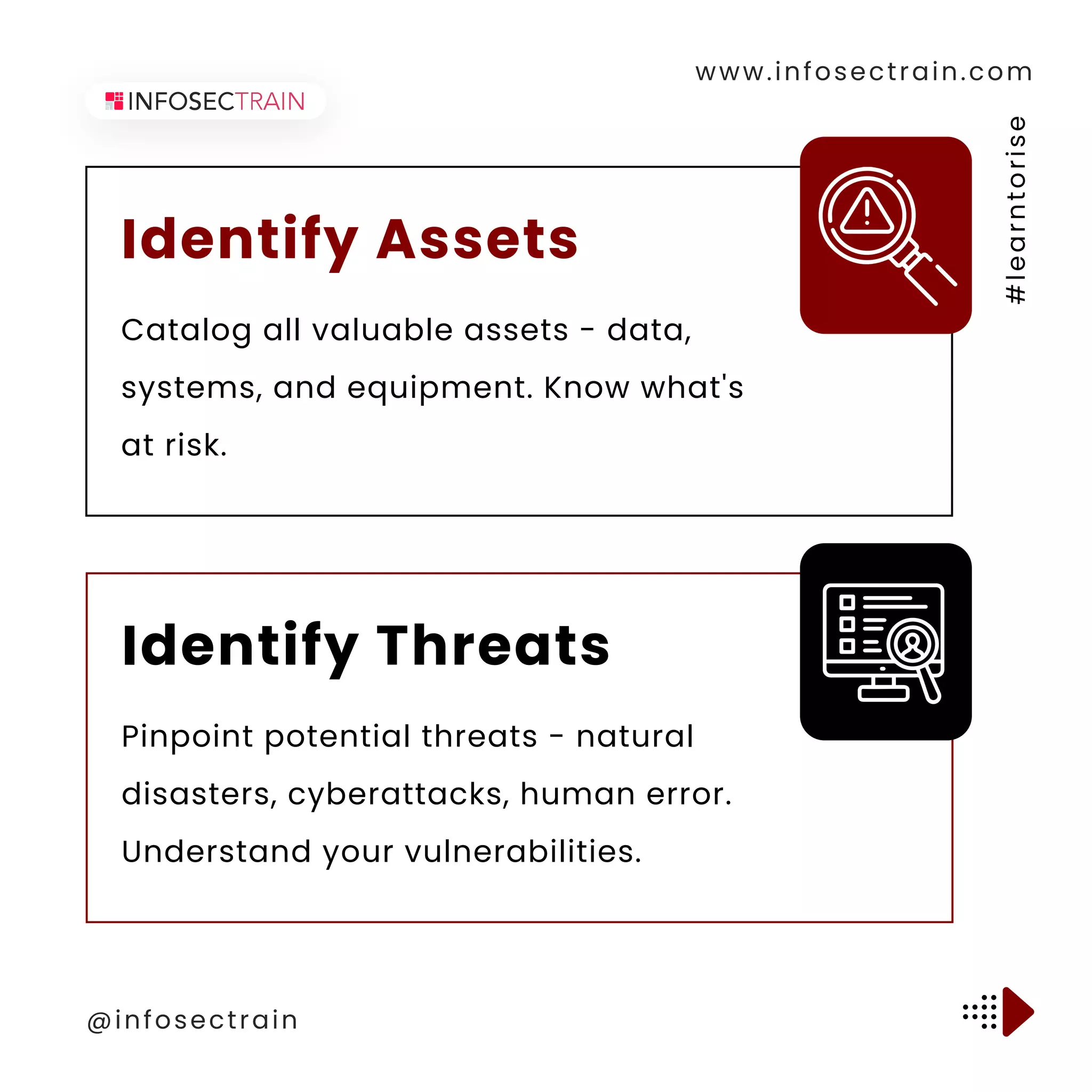 INFOSECTRAIN

www.infosectrain.com

#learntorise

Identify Assets

Catalog all valuable assets - data, systems, and equipment. Know what's at risk.

Identify Threats

Pinpoint potential threats - natural disasters, cyberattacks, human error. Understand your vulnerabilities.

@infosectrain